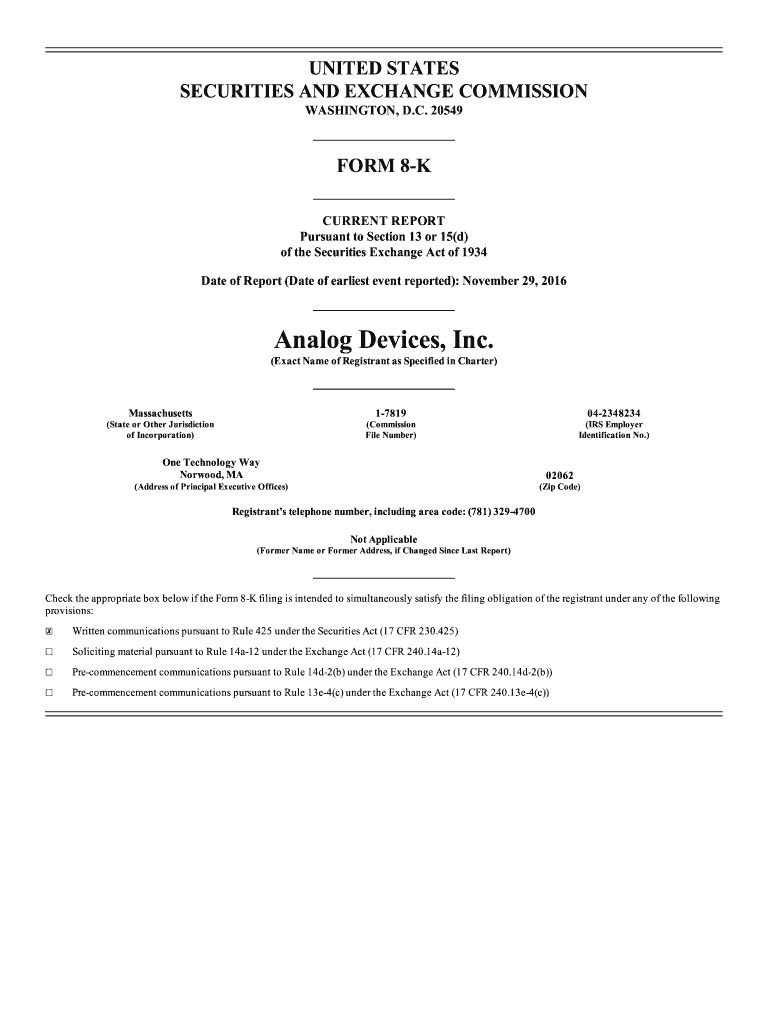 UNITED STATES
SECURITIES AND EXCHANGE COMMISSION
WASHINGTON, D.C. 20549

FORM 8-K

CURRENT REPORT
Pursuant to Section 13 or 15(d)
of the Securities Exchange Act of 1934

Date of Report (Date of earliest event reported): November 29, 2016

Analog Devices, Inc.
(Exact Name of Registrant as Specified in Charter)

Massachusetts
(State or Other Jurisdiction of Incorporation)

1-7819
(Commission File Number)

04-2348234
(IRS Employer Identification No.)

One Technology Way
Norwood, MA
(Address of Principal Executive Offices)

02062
(Zip Code)

Registrant's telephone number, including area code: (781) 329-4700

Not Applicable
(Former Name or Former Address, if Changed Since Last Report)

Check the appropriate box below if the Form 8-K filing is intended to simultaneously satisfy the filing obligation of the registrant under any of the following provisions:

☒ Written communications pursuant to Rule 425 under the Securities Act (17 CFR 230.425)

☐ Soliciting material pursuant to Rule 14a-12 under the Exchange Act (17 CFR 240.14a-12)

☐ Pre-commencement communications pursuant to Rule 14d-2(b) under the Exchange Act (17 CFR 240.14d-2(b))

☐ Pre-commencement communications pursuant to Rule 13e-4(c) under the Exchange Act (17 CFR 240.13e-4(c))